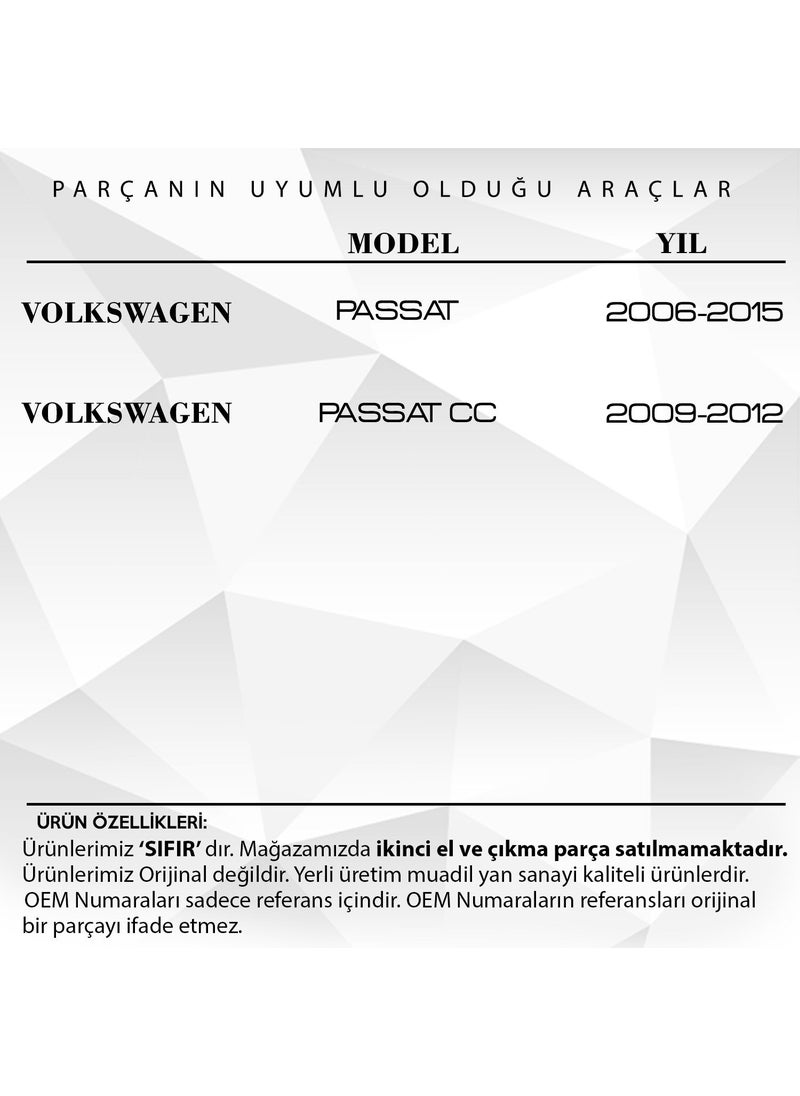 PARÇANIN UYUMLU OLDUĞU ARAÇLAR

| | MODEL | YIL |
|---|---|---|
| VOLKSWAGEN | PASSAT | 2006-2015 |
| VOLKSWAGEN | PASSAT CC | 2009-2012 |

ÜRÜN ÖZELLİKLERİ:
Ürünlerimiz 'SIFIR' dır. Mağazamızda ikinci el ve çıkma parça satılmamaktadır. Ürünlerimiz Orijinal değildir. Yerli üretim muadil yan sanayi kaliteli ürünlerdir. OEM Numaraları sadece referans içindir. OEM Numaraların referansları orijinal bir parçayı ifade etmez.